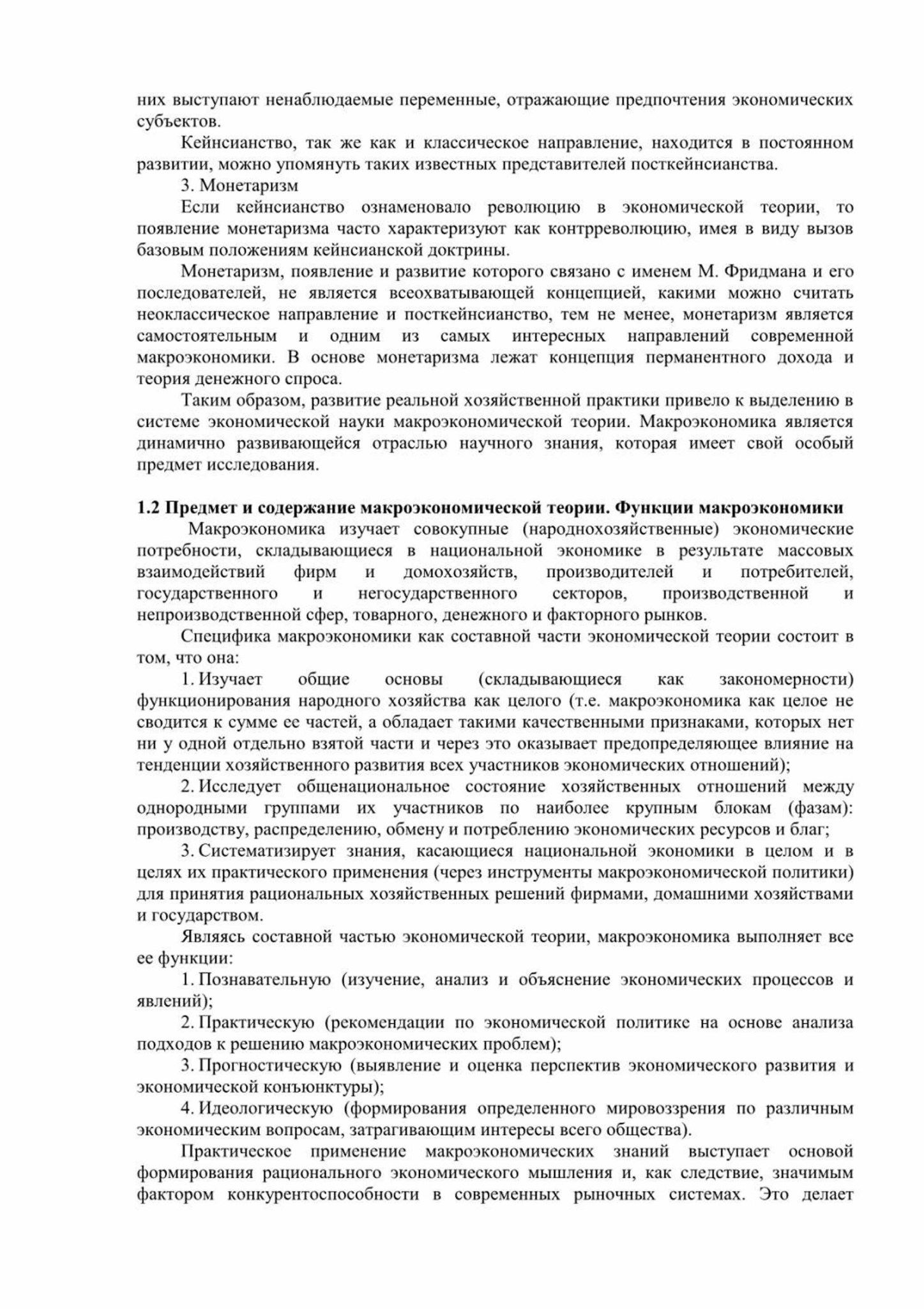 них выступают ненаблюдаемые переменные, отражающие предпочтения экономических субъектов.

Кейнсианство, так же как и классическое направление, находится в постоянном развитии, можно упомянуть таких известных представителей посткейнсианства.

3. Монетаризм

Если кейнсианство ознаменовало революцию в экономической теории, то появление монетаризма часто характеризуют как контрреволюцию, имея в виду вызов базовым положениям кейнсианской доктрины.

Монетаризм, появление и развитие которого связано с именем М. Фридмана и его последователей, не является всеохватывающей концепцией, какими можно считать неоклассическое направление и посткейнсианство, тем не менее, монетаризм является самостоятельным и одним из самых интересных направлений современной макроэкономики. В основе монетаризма лежат концепция перманентного дохода и теория денежного спроса.

Таким образом, развитие реальной хозяйственной практики привело к выделению в системе экономической науки макроэкономической теории. Макроэкономика является динамично развивающейся отраслью научного знания, которая имеет свой особый предмет исследования.

1.2 Предмет и содержание макроэкономической теории. Функции макроэкономики

Макроэкономика изучает совокупные (народнохозяйственные) экономические потребности, складывающиеся в национальной экономике в результате массовых взаимодействий фирм и домохозяйств, производителей и потребителей, государственного и негосударственного секторов, производственной и непроизводственной сфер, товарного, денежного и факторного рынков.

Специфика макроэкономики как составной части экономической теории состоит в том, что она:

1. Изучает общие основы (складывающиеся как закономерности) функционирования народного хозяйства как целого (т.е. макроэкономика как целое не сводится к сумме ее частей, а обладает такими качественными признаками, которых нет ни у одной отдельно взятой части и через это оказывает предопределяющее влияние на тенденции хозяйственного развития всех участников экономических отношений);

2. Исследует общенациональное состояние хозяйственных отношений между однородными группами их участников по наиболее крупным блокам (фазам): производству, распределению, обмену и потреблению экономических ресурсов и благ;

3. Систематизирует знания, касающиеся национальной экономики в целом и в целях их практического применения (через инструменты макроэкономической политики) для принятия рациональных хозяйственных решений фирмами, домашними хозяйствами и государством.

Являясь составной частью экономической теории, макроэкономика выполняет все ее функции:

1. Познавательную (изучение, анализ и объяснение экономических процессов и явлений);

2. Практическую (рекомендации по экономической политике на основе анализа подходов к решению макроэкономических проблем);

3. Прогностическую (выявление и оценка перспектив экономического развития и экономической конъюнктуры);

4. Идеологическую (формирования определенного мировоззрения по различным экономическим вопросам, затрагивающим интересы всего общества).

Практическое применение макроэкономических знаний выступает основой формирования рационального экономического мышления и, как следствие, значимым фактором конкурентоспособности в современных рыночных системах. Это делает